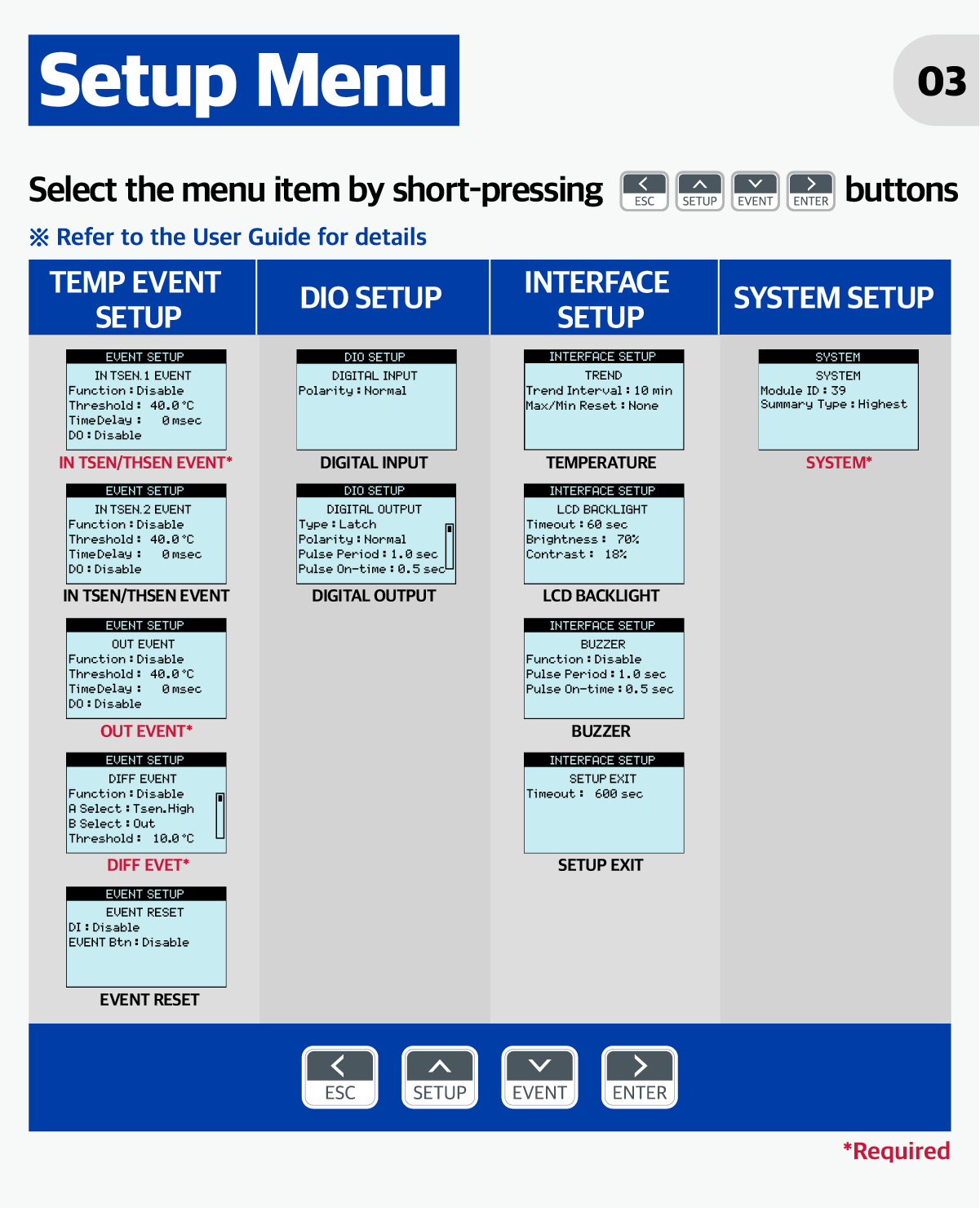 Setup Menu

03

Select the menu item by short-pressing ESC SETUP EVENT ENTER buttons

※ Refer to the User Guide for details

TEMP EVENT SETUP

EVENT SETUP
IN TSEN.1 EVENT
Function : Disable
Threshold : 40.0 °C
TimeDelay : 0 msec
DO : Disable

IN TSEN/THSEN EVENT*

EVENT SETUP
IN TSEN.2 EVENT
Function : Disable
Threshold : 40.0 °C
TimeDelay : 0 msec
DO : Disable

IN TSEN/THSEN EVENT

EVENT SETUP
OUT EVENT
Function : Disable
Threshold : 40.0 °C
TimeDelay : 0 msec
DO : Disable

OUT EVENT*

EVENT SETUP
DIFF EVENT
Function : Disable
A Select : Tsen.High
B Select : Out
Threshold : 10.0 °C

DIFF EVET*

EVENT SETUP
EVENT RESET
DI : Disable
EVENT Btn : Disable

EVENT RESET

DIO SETUP

DIO SETUP
DIGITAL INPUT
Polarity : Normal

DIGITAL INPUT

DIO SETUP
DIGITAL OUTPUT
Type : Latch
Polarity : Normal
Pulse Period : 1.0 sec
Pulse On-time : 0.5 sec

DIGITAL OUTPUT

INTERFACE SETUP

INTERFACE SETUP
TREND
Trend Interval : 10 min
Max/Min Reset : None

TEMPERATURE

INTERFACE SETUP
LCD BACKLIGHT
Timeout : 60 sec
Brightness : 70%
Contrast : 18%

LCD BACKLIGHT

INTERFACE SETUP
BUZZER
Function : Disable
Pulse Period : 1.0 sec
Pulse On-time : 0.5 sec

BUZZER

INTERFACE SETUP
SETUP EXIT
Timeout : 600 sec

SETUP EXIT

SYSTEM SETUP

SYSTEM
SYSTEM
Module ID : 39
Summary Type : Highest

SYSTEM*

ESC SETUP EVENT ENTER

*Required